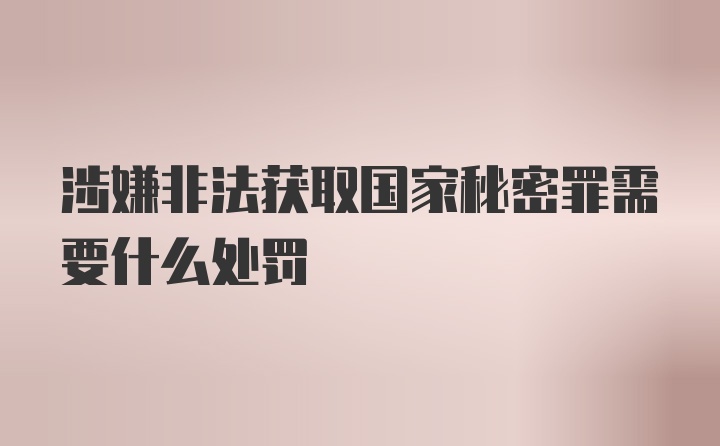 涉嫌非法获取国家秘密罪需要什么处罚